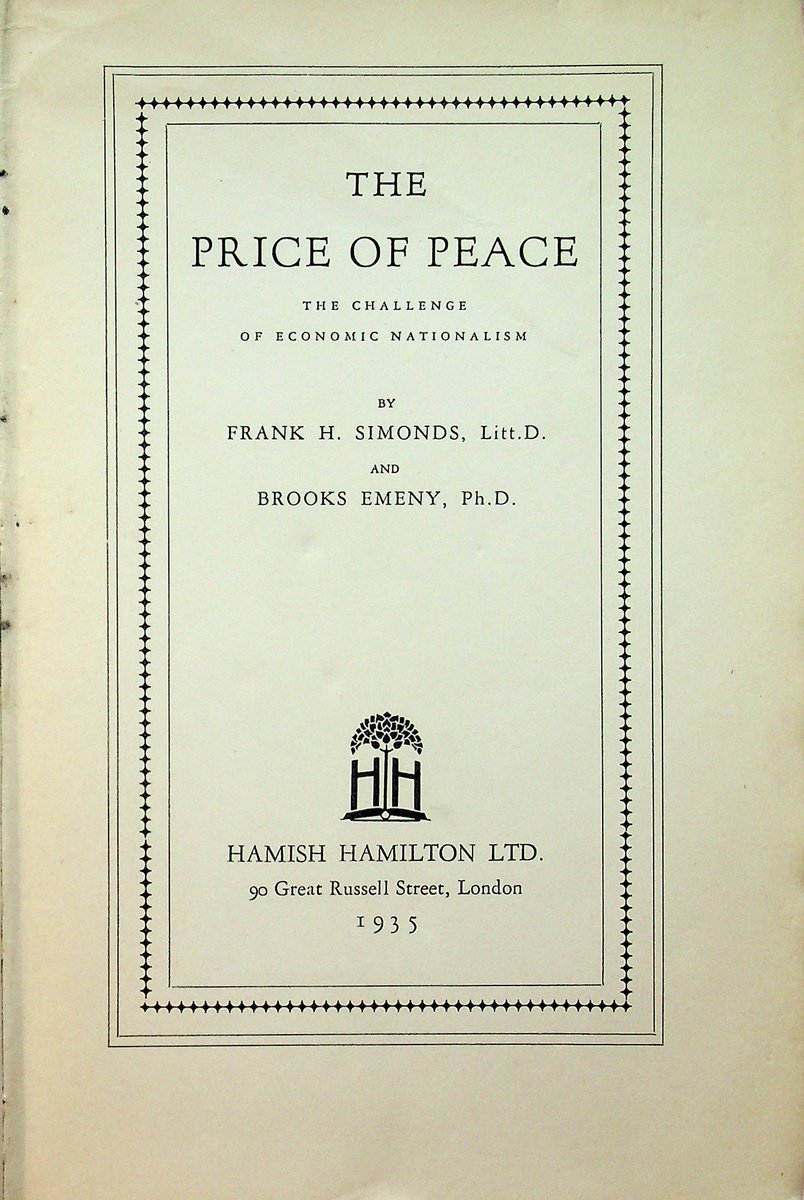 THE

PRICE OF PEACE

THE CHALLENGE
OF ECONOMIC NATIONALISM

BY

FRANK H. SIMONDS, Litt.D.

AND

BROOKS EMENY, Ph.D.

HH

HAMISH HAMILTON LTD.

90 Great Russell Street, London

1935